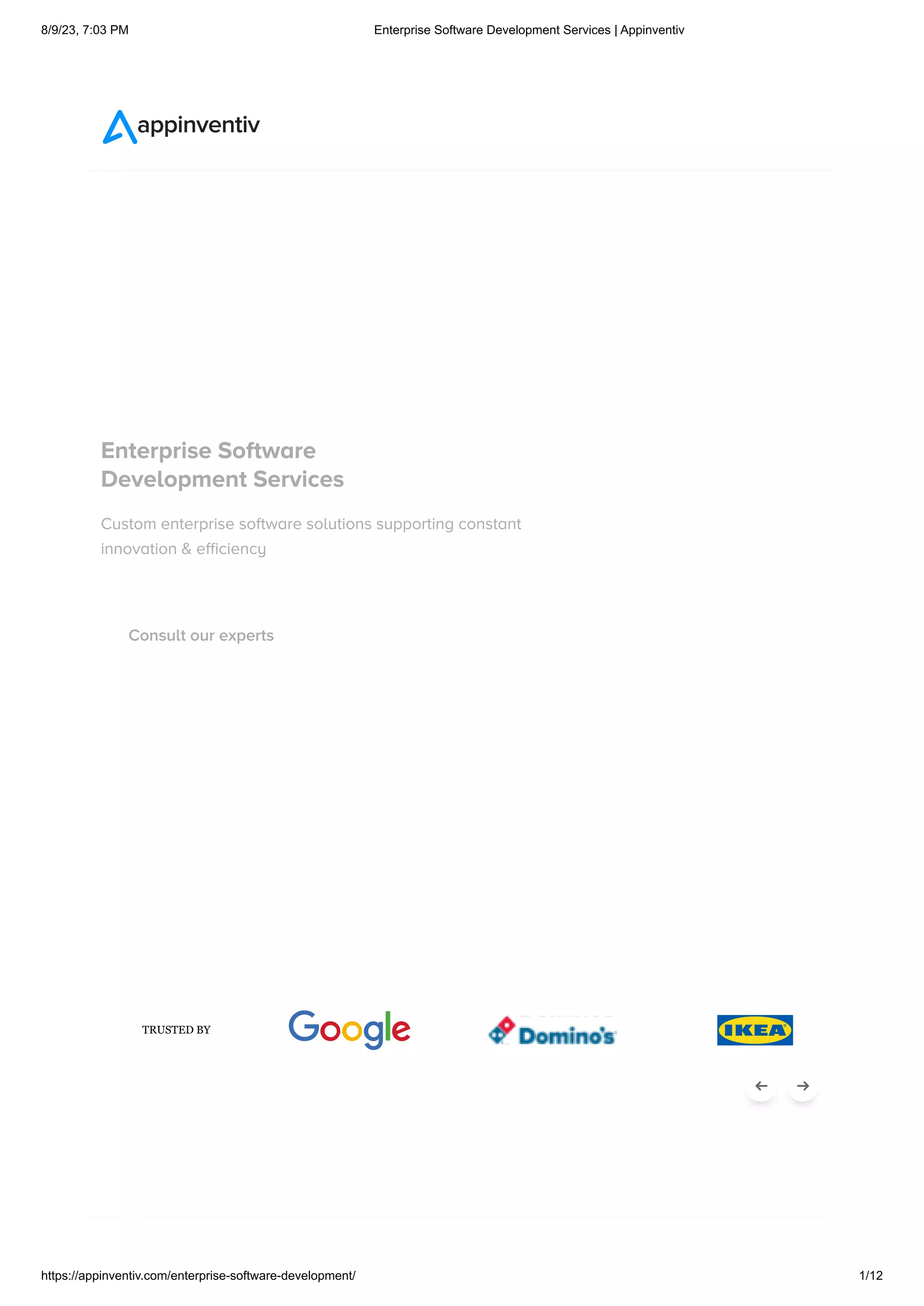 8/9/23, 7:03 PM

Enterprise Software Development Services | Appinventiv

appinventiv

Enterprise Software Development Services

Custom enterprise software solutions supporting constant innovation & efficiency

Consult our experts

TRUSTED BY

Google

Domino's

IKEA

https://appinventiv.com/enterprise-software-development/

1/12